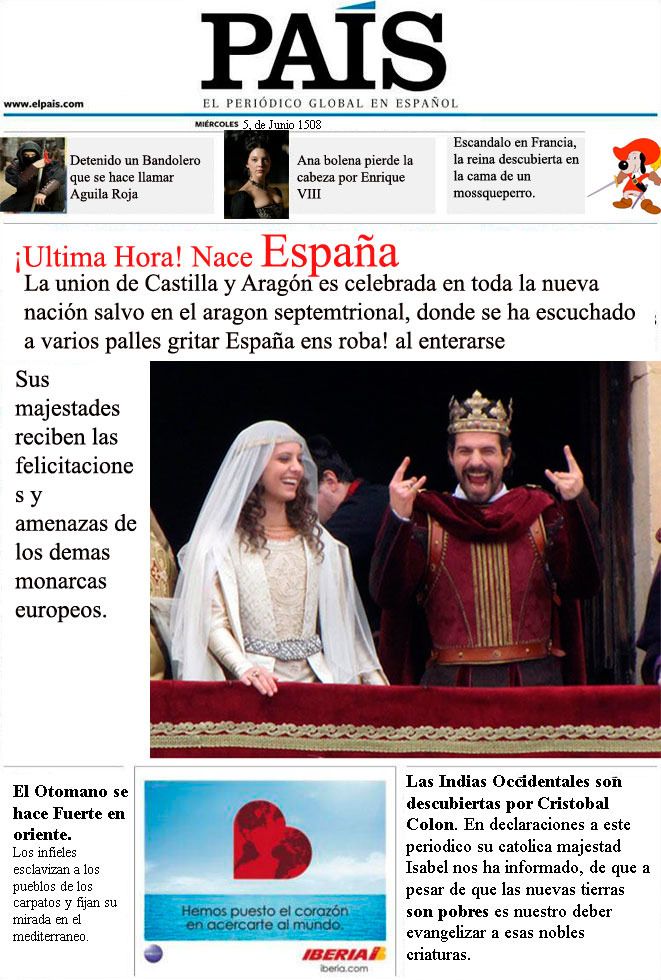 PAÍS

www.elpais.com

EL PERIÓDICO GLOBAL EN ESPAÑOL

MIÉRCOLES 5, de Junio 1508

Detenido un Bandolero que se hace llamar Aguila Roja

Ana bolena pierde la cabeza por Enrique VIII

Escandalo en Francia, la reina descubierta en la cama de un mossqueperro.

¡Ultima Hora! Nace España

La union de Castilla y Aragón es celebrada en toda la nueva nación salvo en el aragon septemtrional, donde se ha escuchado a varios palles gritar España ens roba! al enterarse

Sus majestades reciben las felicitaciones y amenazas de los demas monarcas europeos.

El Otomano se hace Fuerte en oriente. Los infieles esclavizan a los pueblos de los carpatos y fijan su mirada en el mediterraneo.

Hemos puesto el corazón en acercarte al mundo.

IBERIA
iberia.com

Las Indias Occidentales son descubiertas por Cristobal Colon. En declaraciones a este periodico su catolica majestad Isabel nos ha informado, de que a pesar de que las nuevas tierras son pobres es nuestro deber evangelizar a esas nobles criaturas.